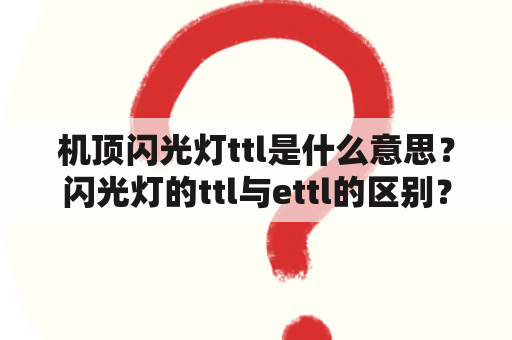 机顶闪光灯ttl是什么意思？闪光灯的ttl与ettl的区别？